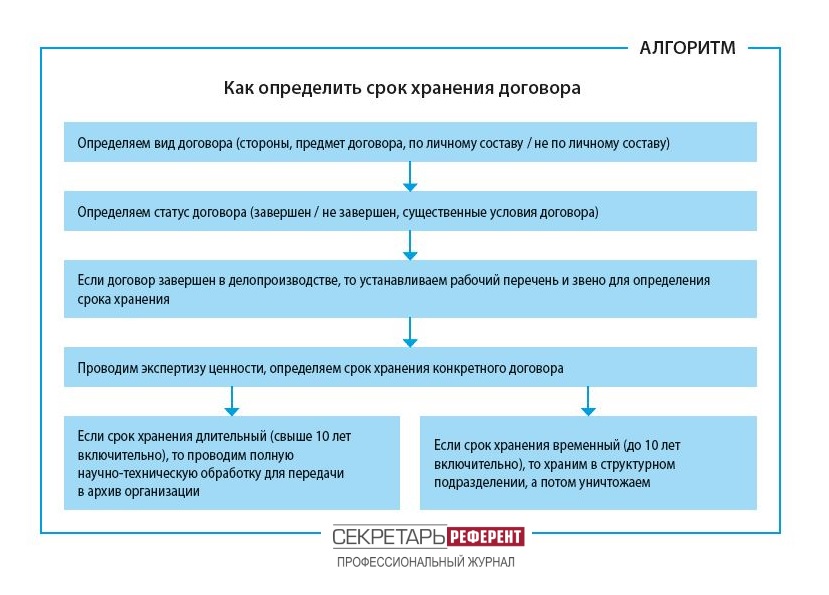 АЛГОРИТМ

Как определить срок хранения договора

Определяем вид договора (стороны, предмет договора, по личному составу / не по личному составу)

Определяем статус договора (завершен / не завершен, существенные условия договора)

Если договор завершен в делопроизводстве, то устанавливаем рабочий перечень и звено для определения срока хранения

Проводим экспертизу ценности, определяем срок хранения конкретного договора

Если срок хранения длительный (свыше 10 лет включительно), то проводим полную научно-техническую обработку для передачи в архив организации

Если срок хранения временный (до 10 лет включительно), то храним в структурном подразделении, а потом уничтожаем

СЕКРЕТАРЬ РЕФЕРЕНТ
ПРОФЕССИОНАЛЬНЫЙ ЖУРНАЛ